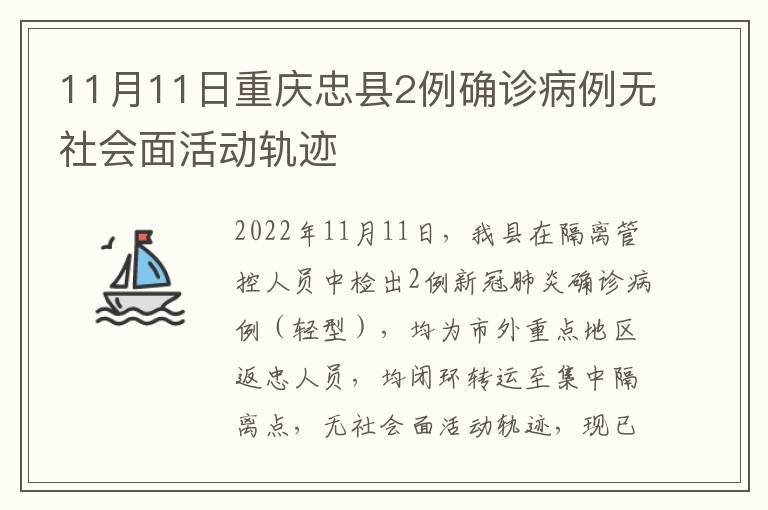 11月11日重庆忠县2例确诊病例无社会面活动轨迹

2022年11月11日，我县在隔离管控人员中检出2例新冠肺炎确诊病例（轻型），均为市外重点地区返忠人员，均闭环转运至集中隔离点，无社会面活动轨迹，现已